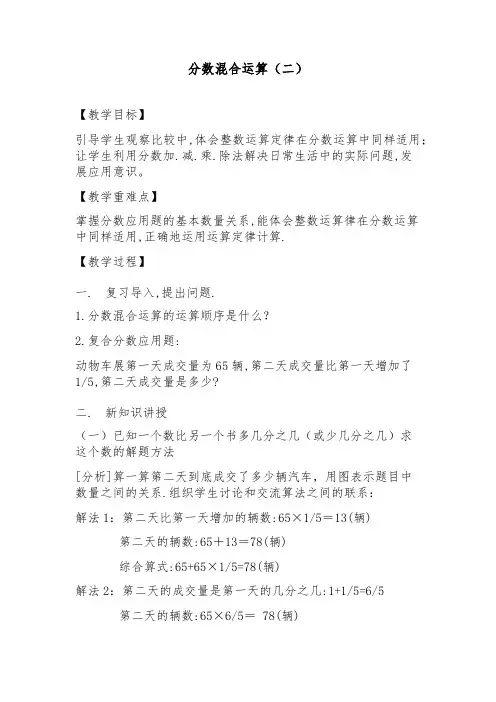 分数混合运算（二）

【教学目标】

引导学生观察比较中,体会整数运算定律在分数运算中同样适用;让学生利用分数加.减.乘.除法解决日常生活中的实际问题,发展应用意识。

【教学重难点】

掌握分数应用题的基本数量关系,能体会整数运算律在分数运算中同样适用,正确地运用运算定律计算.

【教学过程】

一. 复习导入,提出问题.

1.分数混合运算的运算顺序是什么?

2.复合分数应用题:

动物车展第一天成交量为65辆,第二天成交量比第一天增加了1/5,第二天成交量是多少?

二. 新知识讲授

（一）已知一个数比另一个书多几分之几（或少几分之几）求这个数的解题方法

[分析]算一算第二天到底成交了多少辆汽车，用图表示题目中数量之间的关系.组织学生讨论和交流算法之间的联系:

解法1：第二天比第一天增加的辆数:65×1/5=13(辆)

第二天的辆数:65+13=78(辆)

综合算式:65+65×1/5=78(辆)

解法2：第二天的成交量是第一天的几分之几:1+1/5=6/5

第二天的辆数:65×6/5= 78(辆)